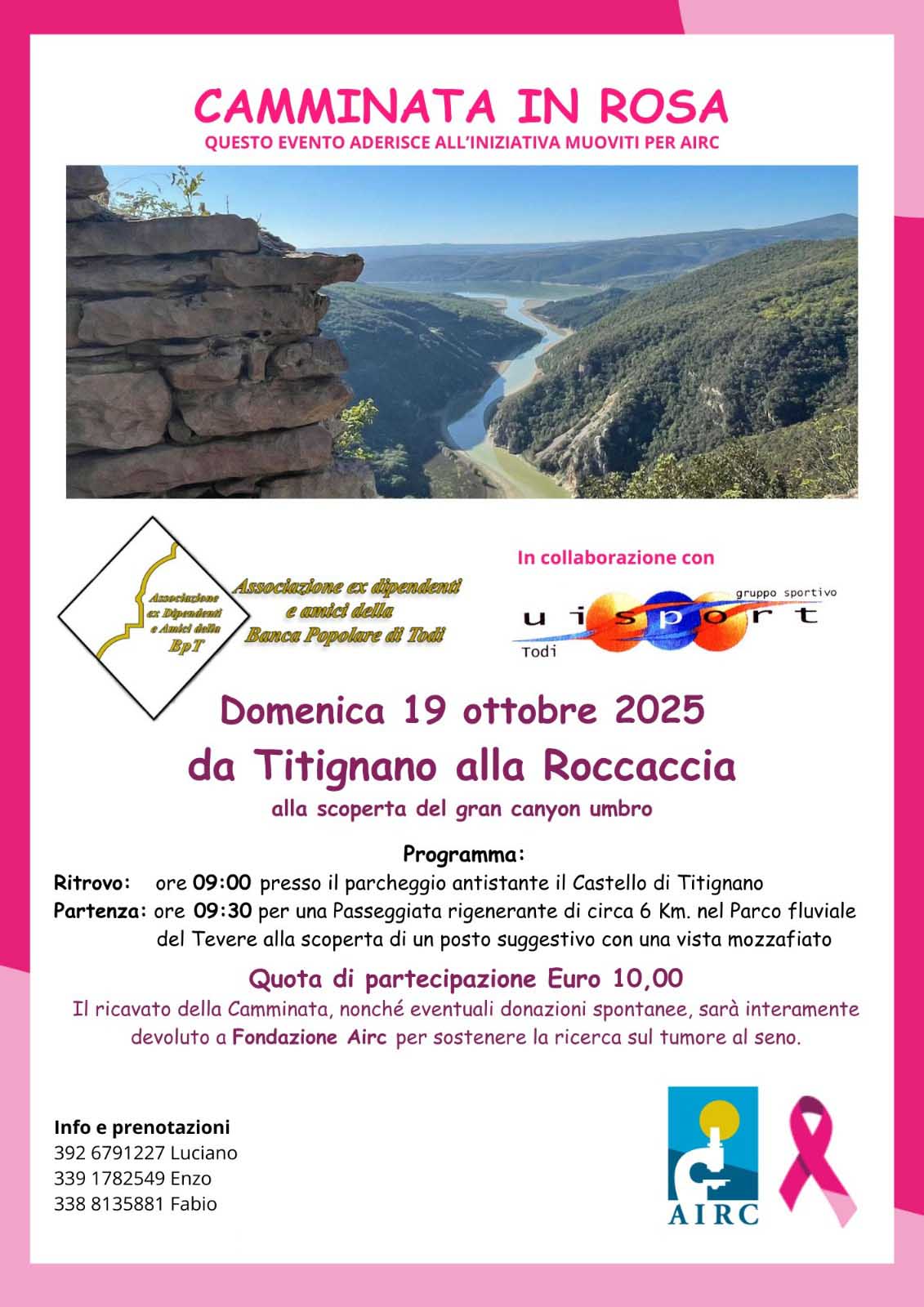 CAMMINATA IN ROSA
QUESTO EVENTO ADERISCE ALL'INIZIATIVA MUOVITI PER AIRC

Associazione ex Dipendenti e Amici della BpT

Associazione ex dipendenti e amici della Banca Popolare di Todi

In collaborazione con

gruppo sportivo
uisport
Todi

Domenica 19 ottobre 2025
da Titignano alla Roccaccia
alla scoperta del gran canyon umbro

Programma:
Ritrovo: ore 09:00 presso il parcheggio antistante il Castello di Titignano
Partenza: ore 09:30 per una Passeggiata rigenerante di circa 6 Km. nel Parco fluviale del Tevere alla scoperta di un posto suggestivo con una vista mozzafiato

Quota di partecipazione Euro 10,00

Il ricavato della Camminata, nonché eventuali donazioni spontanee, sarà interamente devoluto a Fondazione Airc per sostenere la ricerca sul tumore al seno.

Info e prenotazioni
392 6791227 Luciano
339 1782549 Enzo
338 8135881 Fabio

AIRC